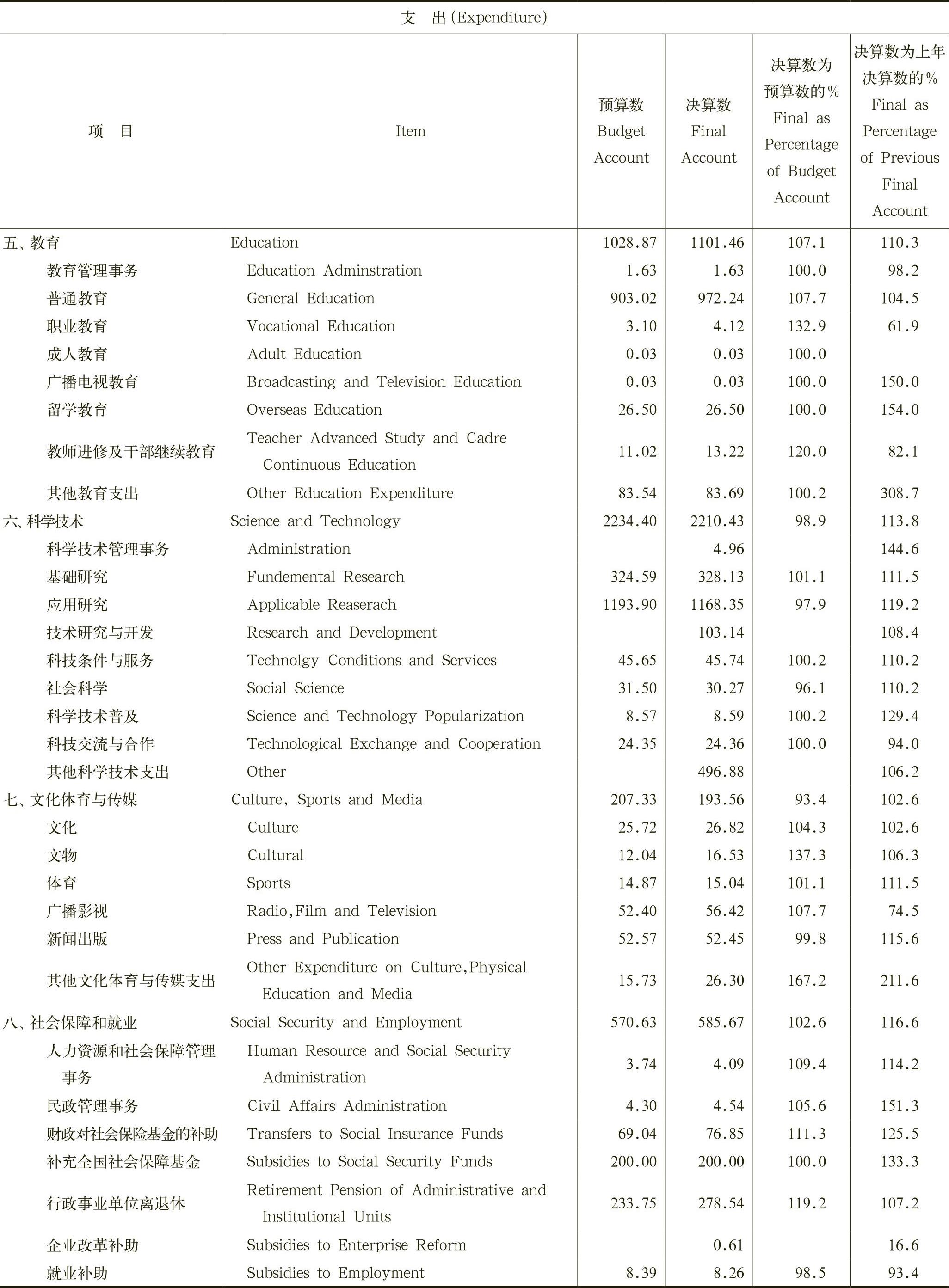 支　出(Expenditure)

| 项　目 | Item | 预算数 Budget Account | 决算数 Final Account | 决算数为预算数的% Final as Percentage of Budget Account | 决算数为上年决算数的% Final as Percentage of Previous Final Account |
|---|---|---|---|---|---|
| 五、教育 | Education | 1028.87 | 1101.46 | 107.1 | 110.3 |
| 教育管理事务 | Education Adminstration | 1.63 | 1.63 | 100.0 | 98.2 |
| 普通教育 | General Education | 903.02 | 972.24 | 107.7 | 104.5 |
| 职业教育 | Vocational Education | 3.10 | 4.12 | 132.9 | 61.9 |
| 成人教育 | Adult Education | 0.03 | 0.03 | 100.0 | |
| 广播电视教育 | Broadcasting and Television Education | 0.03 | 0.03 | 100.0 | 150.0 |
| 留学教育 | Overseas Education | 26.50 | 26.50 | 100.0 | 154.0 |
| 教师进修及干部继续教育 | Teacher Advanced Study and Cadre Continuous Education | 11.02 | 13.22 | 120.0 | 82.1 |
| 其他教育支出 | Other Education Expenditure | 83.54 | 83.69 | 100.2 | 308.7 |
| 六、科学技术 | Science and Technology | 2234.40 | 2210.43 | 98.9 | 113.8 |
| 科学技术管理事务 | Administration | | 4.96 | | 144.6 |
| 基础研究 | Fundemental Research | 324.59 | 328.13 | 101.1 | 111.5 |
| 应用研究 | Applicable Reaserach | 1193.90 | 1168.35 | 97.9 | 119.2 |
| 技术研究与开发 | Research and Development | | 103.14 | | 108.4 |
| 科技条件与服务 | Technolgy Conditions and Services | 45.65 | 45.74 | 100.2 | 110.2 |
| 社会科学 | Social Science | 31.50 | 30.27 | 96.1 | 110.2 |
| 科学技术普及 | Science and Technology Popularization | 8.57 | 8.59 | 100.2 | 129.4 |
| 科技交流与合作 | Technological Exchange and Cooperation | 24.35 | 24.36 | 100.0 | 94.0 |
| 其他科学技术支出 | Other | | 496.88 | | 106.2 |
| 七、文化体育与传媒 | Culture, Sports and Media | 207.33 | 193.56 | 93.4 | 102.6 |
| 文化 | Culture | 25.72 | 26.82 | 104.3 | 102.6 |
| 文物 | Cultural | 12.04 | 16.53 | 137.3 | 106.3 |
| 体育 | Sports | 14.87 | 15.04 | 101.1 | 111.5 |
| 广播影视 | Radio,Film and Television | 52.40 | 56.42 | 107.7 | 74.5 |
| 新闻出版 | Press and Publication | 52.57 | 52.45 | 99.8 | 115.6 |
| 其他文化体育与传媒支出 | Other Expenditure on Culture,Physical Education and Media | 15.73 | 26.30 | 167.2 | 211.6 |
| 八、社会保障和就业 | Social Security and Employment | 570.63 | 585.67 | 102.6 | 116.6 |
| 人力资源和社会保障管理事务 | Human Resource and Social Security Administration | 3.74 | 4.09 | 109.4 | 114.2 |
| 民政管理事务 | Civil Affairs Administration | 4.30 | 4.54 | 105.6 | 151.3 |
| 财政对社会保险基金的补助 | Transfers to Social Insurance Funds | 69.04 | 76.85 | 111.3 | 125.5 |
| 补充全国社会保障基金 | Subsidies to Social Security Funds | 200.00 | 200.00 | 100.0 | 133.3 |
| 行政事业单位离退休 | Retirement Pension of Administrative and Institutional Units | 233.75 | 278.54 | 119.2 | 107.2 |
| 企业改革补助 | Subsidies to Enterprise Reform | | 0.61 | | 16.6 |
| 就业补助 | Subsidies to Employment | 8.39 | 8.26 | 98.5 | 93.4 |